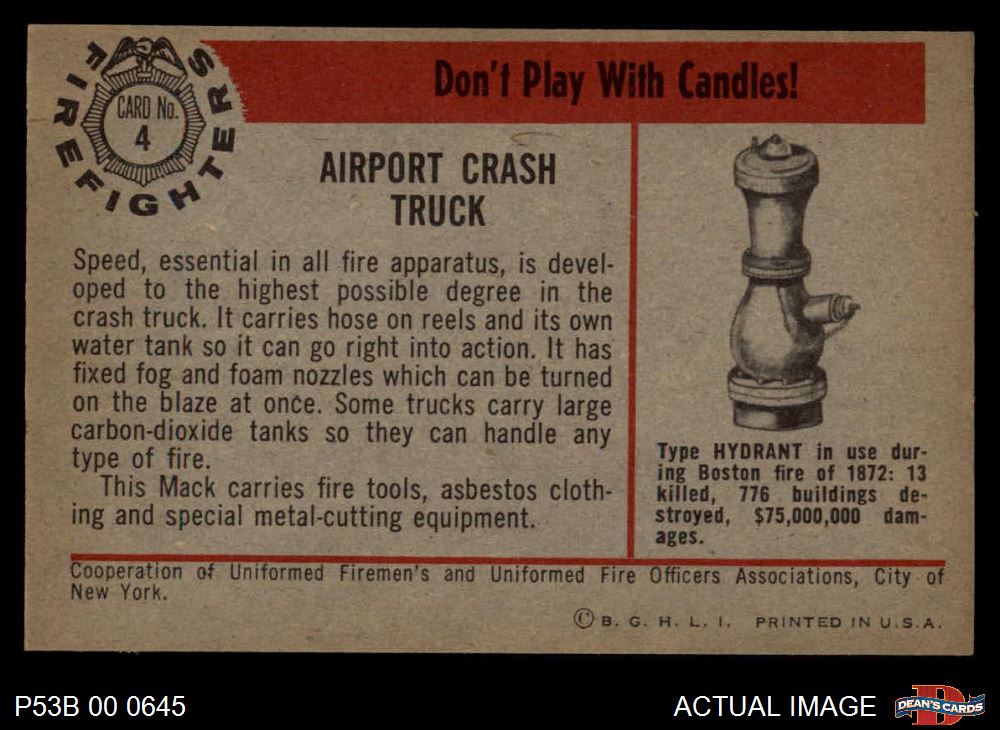 FIREFIGHTERS
CARD No.
4

Don't Play With Candles!

AIRPORT CRASH
TRUCK

Speed, essential in all fire apparatus, is developed to the highest possible degree in the crash truck. It carries hose on reels and its own water tank so it can go right into action. It has fixed fog and foam nozzles which can be turned on the blaze at once. Some trucks carry large carbon-dioxide tanks so they can handle any type of fire.

This Mack carries fire tools, asbestos clothing and special metal-cutting equipment.

Type HYDRANT in use during Boston fire of 1872: 13 killed, 776 buildings destroyed, $75,000,000 damages.

Cooperation of Uniformed Firemen's and Uniformed Fire Officers Associations, City of New York.

© B. G. H. L. I. PRINTED IN U.S.A.

P53B 00 0645

ACTUAL IMAGE

DEAN'S CARDS